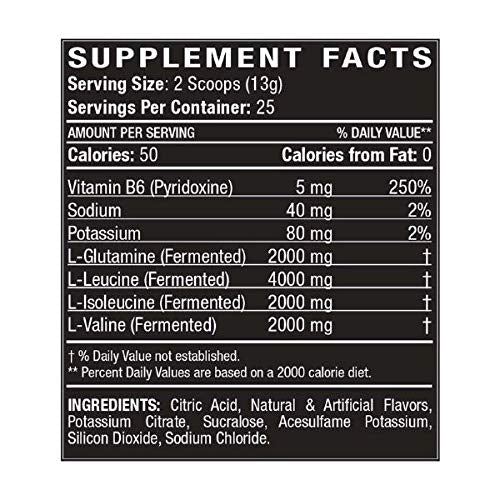 SUPPLEMENT FACTS
Serving Size: 2 Scoops (13g)
Servings Per Container: 25

| AMOUNT PER SERVING | | % DAILY VALUE** |
|---|---|---|
| Calories: 50 | | Calories from Fat: 0 |
| Vitamin B6 (Pyridoxine) | 5 mg | 250% |
| Sodium | 40 mg | 2% |
| Potassium | 80 mg | 2% |
| L-Glutamine (Fermented) | 2000 mg | † |
| L-Leucine (Fermented) | 4000 mg | † |
| L-Isoleucine (Fermented) | 2000 mg | † |
| L-Valine (Fermented) | 2000 mg | † |

† % Daily Value not established.
** Percent Daily Values are based on a 2000 calorie diet.

INGREDIENTS: Citric Acid, Natural & Artificial Flavors, Potassium Citrate, Sucralose, Acesulfame Potassium, Silicon Dioxide, Sodium Chloride.